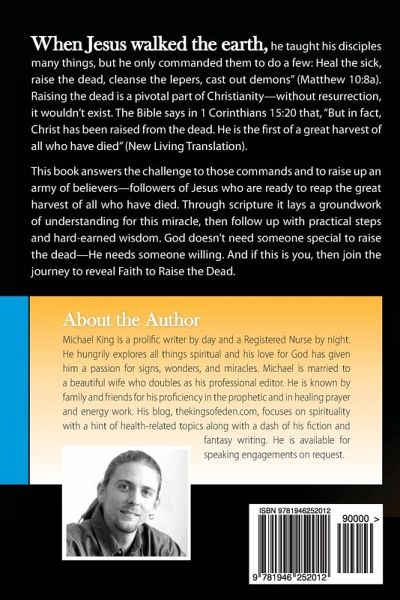 When Jesus walked the earth, he taught his disciples many things, but he only commanded them to do a few: Heal the sick, raise the dead, cleanse the lepers, cast out demons" (Matthew 10:8a). Raising the dead is a pivotal part of Christianity—without resurrection, it wouldn't exist. The Bible says in 1 Corinthians 15:20 that, "But in fact, Christ has been raised from the dead. He is the first of a great harvest of all who have died" (New Living Translation).

This book answers the challenge to those commands and to raise up an army of believers—followers of Jesus who are ready to reap the great harvest of all who have died. Through scripture it lays a groundwork of understanding for this miracle, then follow up with practical steps and hard-earned wisdom. God doesn't need someone special to raise the dead—He needs someone willing. And if this is you, then join the journey to reveal Faith to Raise the Dead.

About the Author

Michael King is a prolific writer by day and a Registered Nurse by night. He hungrily explores all things spiritual and his love for God has given him a passion for signs, wonders, and miracles. Michael is married to a beautiful wife who doubles as his professional editor. He is known by family and friends for his proficiency in the prophetic and in healing prayer and energy work. His blog, thekingsofeden.com, focuses on spirituality with a hint of health-related topics along with a dash of his fiction and fantasy writing. He is available for speaking engagements on request.

ISBN 9781946252012

90000 >

9 781946 252012